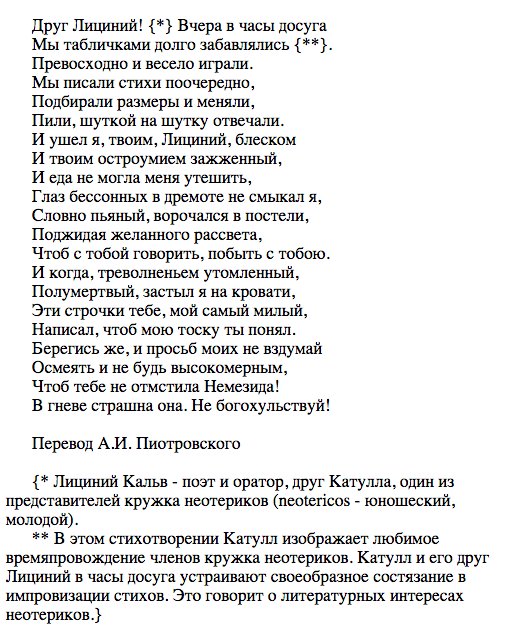 Друг Лициний! {*} Вчера в часы досуга
Мы табличками долго забавлялись {**}.
Превосходно и весело играли.
Мы писали стихи поочередно,
Подбирали размеры и меняли,
Пили, шуткой на шутку отвечали.
И ушел я, твоим, Лициний, блеском
И твоим остроумием зажженный,
И еда не могла меня утешить,
Глаз бессонных в дремоте не смыкал я,
Словно пьяный, ворочался в постели,
Поджидая желанного рассвета,
Чтоб с тобой говорить, побыть с тобою.
И когда, треволненьем утомленный,
Полумертвый, застыл я на кровати,
Эти строчки тебе, мой самый милый,
Написал, чтоб мою тоску ты понял.
Берегись же, и просьб моих не вздумай
Осмеять и не будь высокомерным,
Чтоб тебе не отмстила Немезида!
В гневе страшна она. Не богохульствуй!

Перевод А.И. Пиотровского

{* Лициний Кальв - поэт и оратор, друг Катулла, один из представителей кружка неотериков (neotericos - юношеский, молодой).
** В этом стихотворении Катулл изображает любимое времяпровождение членов кружка неотериков. Катулл и его друг Лициний в часы досуга устраивают своеобразное состязание в импровизации стихов. Это говорит о литературных интересах неотериков.}